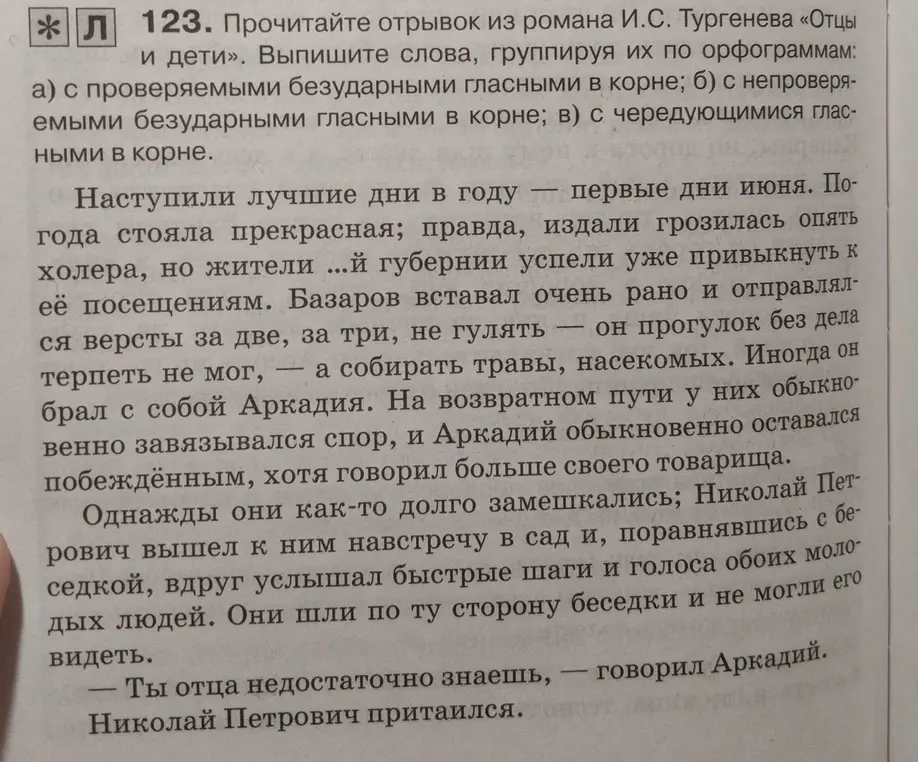 * Л 123. Прочитайте отрывок из романа И.С. Тургенева «Отцы и дети». Выпишите слова, группируя их по орфограммам: а) с проверяемыми безударными гласными в корне; б) с непроверяемыми безударными гласными в корне; в) с чередующимися гласными в корне.

Наступили лучшие дни в году — первые дни июня. Погода стояла прекрасная; правда, издали грозилась опять холера, но жители ...й губернии успели уже привыкнуть к её посещениям. Базаров вставал очень рано и отправлялся версты за две, за три, не гулять — он прогулок без дела терпеть не мог, — а собирать травы, насекомых. Иногда он брал с собой Аркадия. На возвратном пути у них обыкновенно завязывался спор, и Аркадий обыкновенно оставался побеждённым, хотя говорил больше своего товарища.

Однажды они как-то долго замешкались; Николай Петрович вышел к ним навстречу в сад и, поравнявшись с беседкой, вдруг услышал быстрые шаги и голоса обоих молодых людей. Они шли по ту сторону беседки и не могли его видеть.

— Ты отца недостаточно знаешь, — говорил Аркадий.

Николай Петрович притаился.